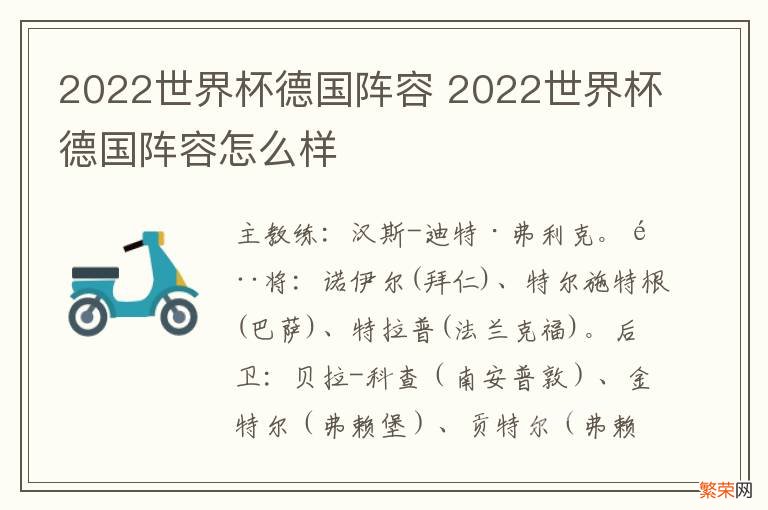 2022世界杯德国阵容 2022世界杯德国阵容怎么样

主教练：汉斯-迪特·弗利克。é··将：诺伊尔(拜仁)、特尔施特根(巴萨)、特拉普(法兰克福)。后卫：贝拉-科查（南安普敦）、金特尔（弗赖堡）、贡特尔（弗赖

繁荣网